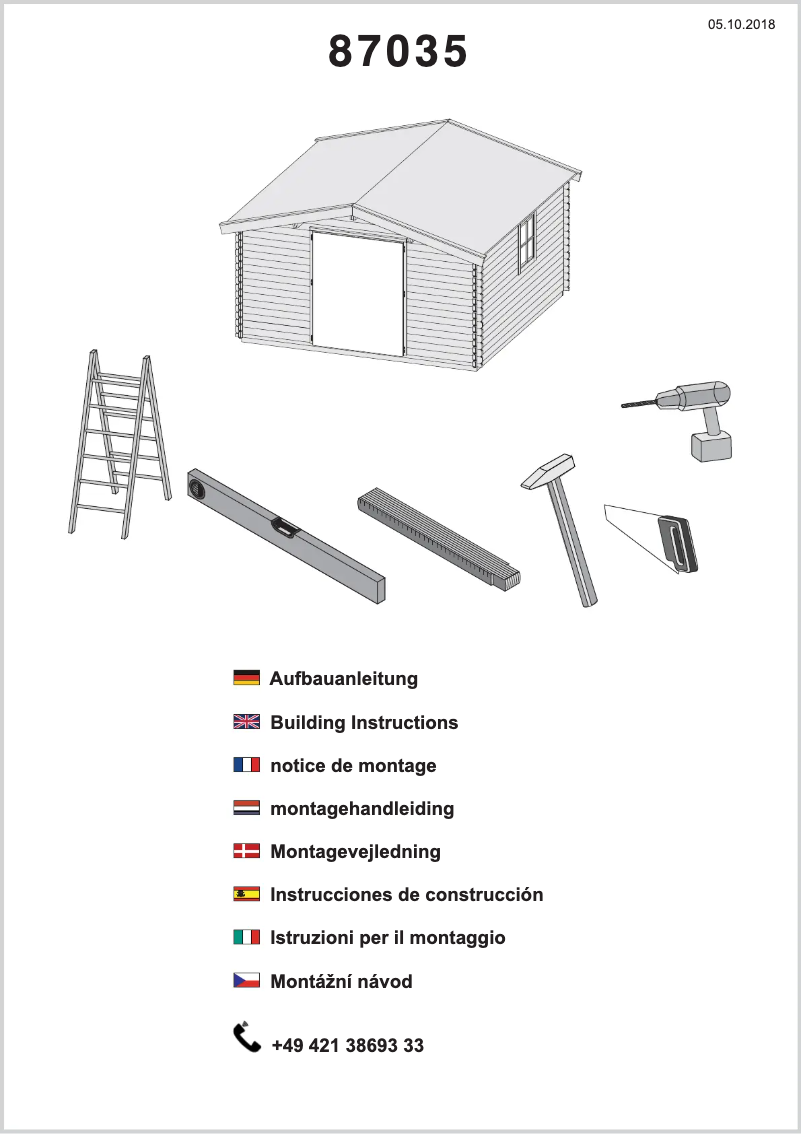 05.10.2018

87035

Aufbauanleitung

Building Instructions

notice de montage

montagehandleiding

Montagevejledning

Instrucciones de construcción

Istruzioni per il montaggio

Montážní návod

+49 421 38693 33